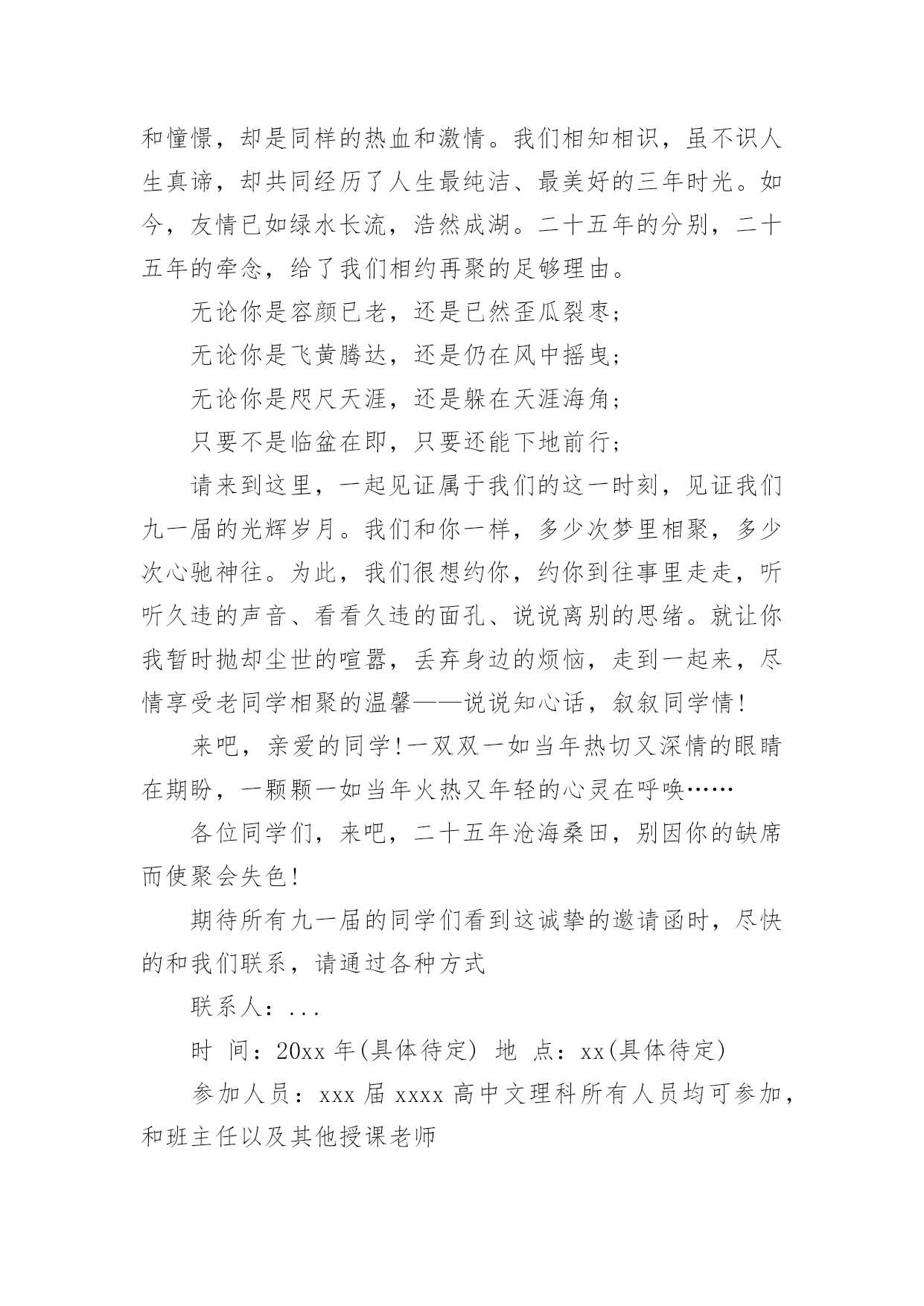 和憧憬，却是同样的热血和激情。我们相知相识，虽不识人生真谛，却共同经历了人生最纯洁、最美好的三年时光。如今，友情已如绿水长流，浩然成湖。二十五年的分别，二十五年的牵念，给了我们相约再聚的足够理由。

无论你是容颜已老，还是已然歪瓜裂枣;

无论你是飞黄腾达，还是仍在风中摇曳;

无论你是咫尺天涯，还是躲在天涯海角;

只要不是临盆在即，只要还能下地前行;

请来到这里，一起见证属于我们的这一时刻，见证我们九一届的光辉岁月。我们和你一样，多少次梦里相聚，多少次心驰神往。为此，我们很想约你，约你到往事里走走，听听久违的声音、看看久违的面孔、说说离别的思绪。就让你我暂时抛却尘世的喧嚣，丢弃身边的烦恼，走到一起来，尽情享受老同学相聚的温馨——说说知心话，叙叙同学情!

来吧，亲爱的同学!一双双一如当年热切又深情的眼睛在期盼，一颗颗一如当年火热又年轻的心灵在呼唤……

各位同学们，来吧，二十五年沧海桑田，别因你的缺席而使聚会失色!

期待所有九一届的同学们看到这诚挚的邀请函时，尽快的和我们联系，请通过各种方式

联系人：...

时 间：20xx 年(具体待定) 地 点：xx(具体待定)

参加人员：xxx 届 xxxx 高中文理科所有人员均可参加，和班主任以及其他授课老师